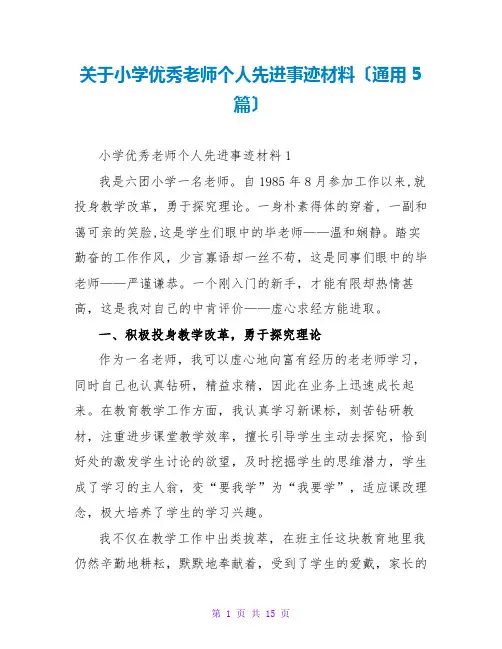 关于小学优秀老师个人先进事迹材料〔通用 5 篇〕

小学优秀老师个人先进事迹材料 1

我是六团小学一名老师。自 1985 年 8 月参加工作以来,就投身教学改革，勇于探究理论。一身朴素得体的穿着，一副和蔼可亲的笑脸,这是学生们眼中的毕老师——温和娴静。踏实勤奋的工作作风，少言寡语却一丝不苟，这是同事们眼中的毕老师——严谨谦恭。一个刚入门的新手，才能有限却热情甚高，这是我对自己的中肯评价——虚心求经方能进取。

一、积极投身教学改革，勇于探究理论

作为一名老师，我可以虚心地向富有经历的老老师学习，同时自己也认真钻研，精益求精，因此在业务上迅速成长起来。在教育教学工作方面，我认真学习新课标，刻苦钻研教材，注重进步课堂教学效率，擅长引导学生主动去探究，恰到好处的激发学生讨论的欲望，及时挖掘学生的思维潜力，学生成了学习的主人翁，变“要我学”为“我要学”，适应课改理念，极大培养了学生的学习兴趣。

我不仅在教学工作中出类拔萃，在班主任这块教育地里我仍然辛勤地耕耘，默默地奉献着，受到了学生的爱戴，家长的

第 1 页 共 15 页